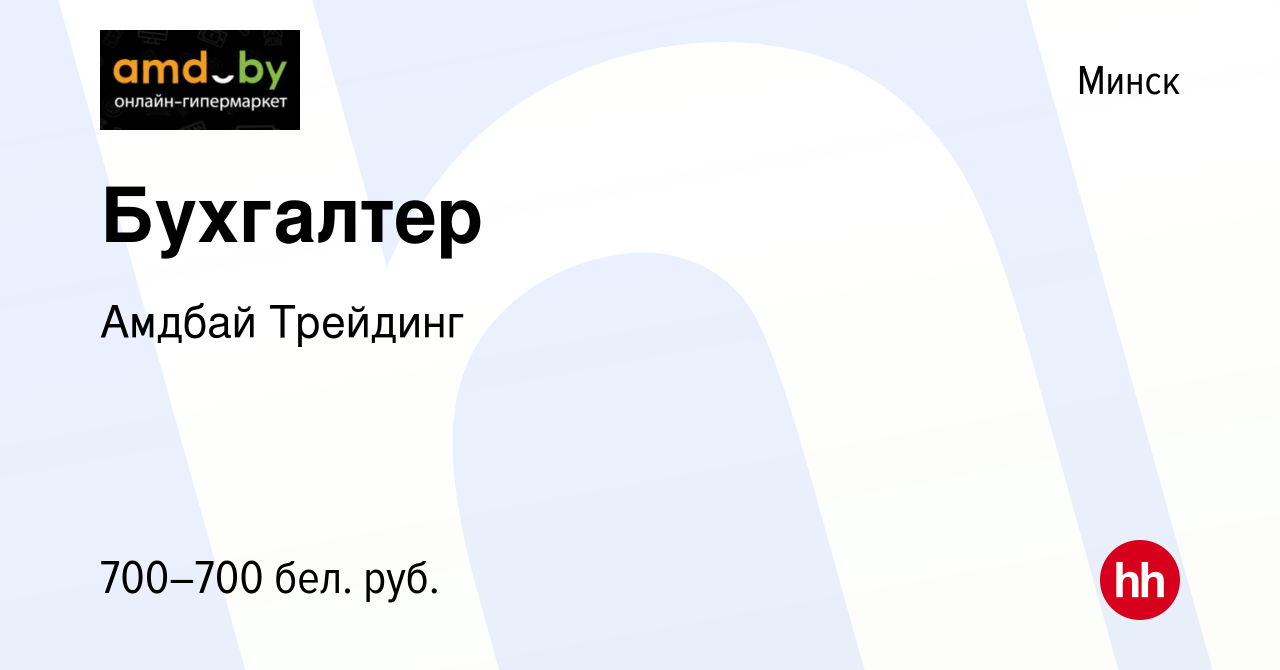 amd.by
онлайн-гипермаркет

Минск

Бухгалтер

Амдбай Трейдинг

700–700 бел. руб.

hh